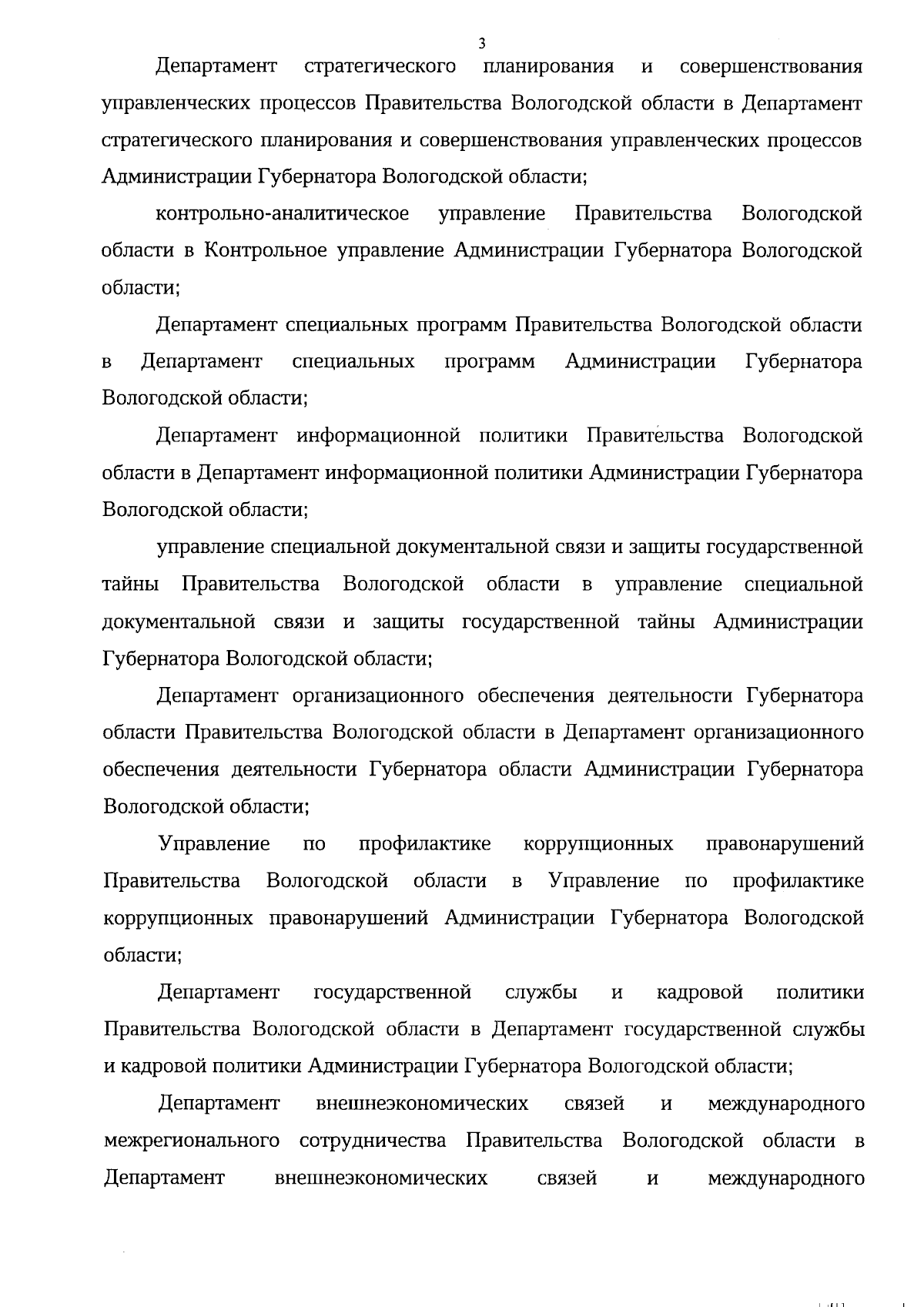 3

Департамент стратегического планирования и совершенствования управленческих процессов Правительства Вологодской области в Департамент стратегического планирования и совершенствования управленческих процессов Администрации Губернатора Вологодской области;

контрольно-аналитическое управление Правительства Вологодской области в Контрольное управление Администрации Губернатора Вологодской области;

Департамент специальных программ Правительства Вологодской области в Департамент специальных программ Администрации Губернатора Вологодской области;

Департамент информационной политики Правительства Вологодской области в Департамент информационной политики Администрации Губернатора Вологодской области;

управление специальной документальной связи и защиты государственной тайны Правительства Вологодской области в управление специальной документальной связи и защиты государственной тайны Администрации Губернатора Вологодской области;

Департамент организационного обеспечения деятельности Губернатора области Правительства Вологодской области в Департамент организационного обеспечения деятельности Губернатора области Администрации Губернатора Вологодской области;

Управление по профилактике коррупционных правонарушений Правительства Вологодской области в Управление по профилактике коррупционных правонарушений Администрации Губернатора Вологодской области;

Департамент государственной службы и кадровой политики Правительства Вологодской области в Департамент государственной службы и кадровой политики Администрации Губернатора Вологодской области;

Департамент внешнеэкономических связей и международного межрегионального сотрудничества Правительства Вологодской области в Департамент внешнеэкономических связей и международного